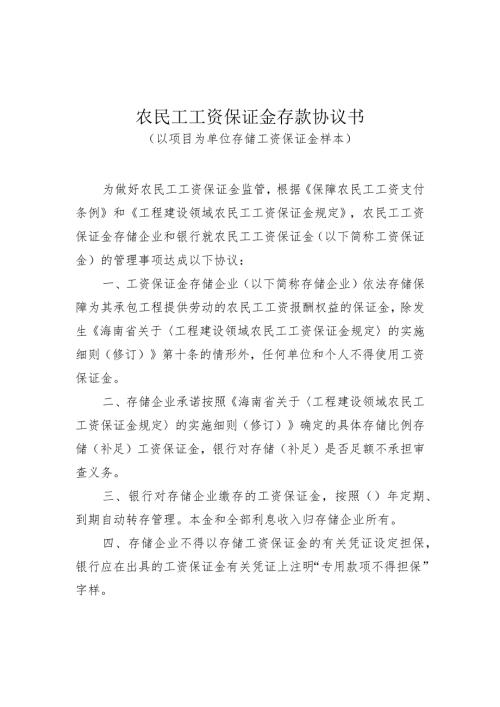 农民工工资保证金存款协议书
（以项目为单位存储工资保证金样本）

为做好农民工工资保证金监管，根据《保障农民工工资支付条例》和《工程建设领域农民工工资保证金规定》，农民工工资保证金存储企业和银行就农民工工资保证金（以下简称工资保证金）的管理事项达成以下协议：

一、工资保证金存储企业（以下简称存储企业）依法存储保障为其承包工程提供劳动的农民工工资报酬权益的保证金，除发生《海南省关于〈工程建设领域农民工工资保证金规定〉的实施细则（修订）》第十条的情形外，任何单位和个人不得使用工资保证金。

二、存储企业承诺按照《海南省关于〈工程建设领域农民工工资保证金规定〉的实施细则（修订）》确定的具体存储比例存储（补足）工资保证金，银行对存储（补足）是否足额不承担审查义务。

三、银行对存储企业缴存的工资保证金，按照（）年定期、到期自动转存管理。本金和全部利息收入归存储企业所有。

四、存储企业不得以存储工资保证金的有关凭证设定担保，银行应在出具的工资保证金有关凭证上注明“专用款项不得担保”字样。